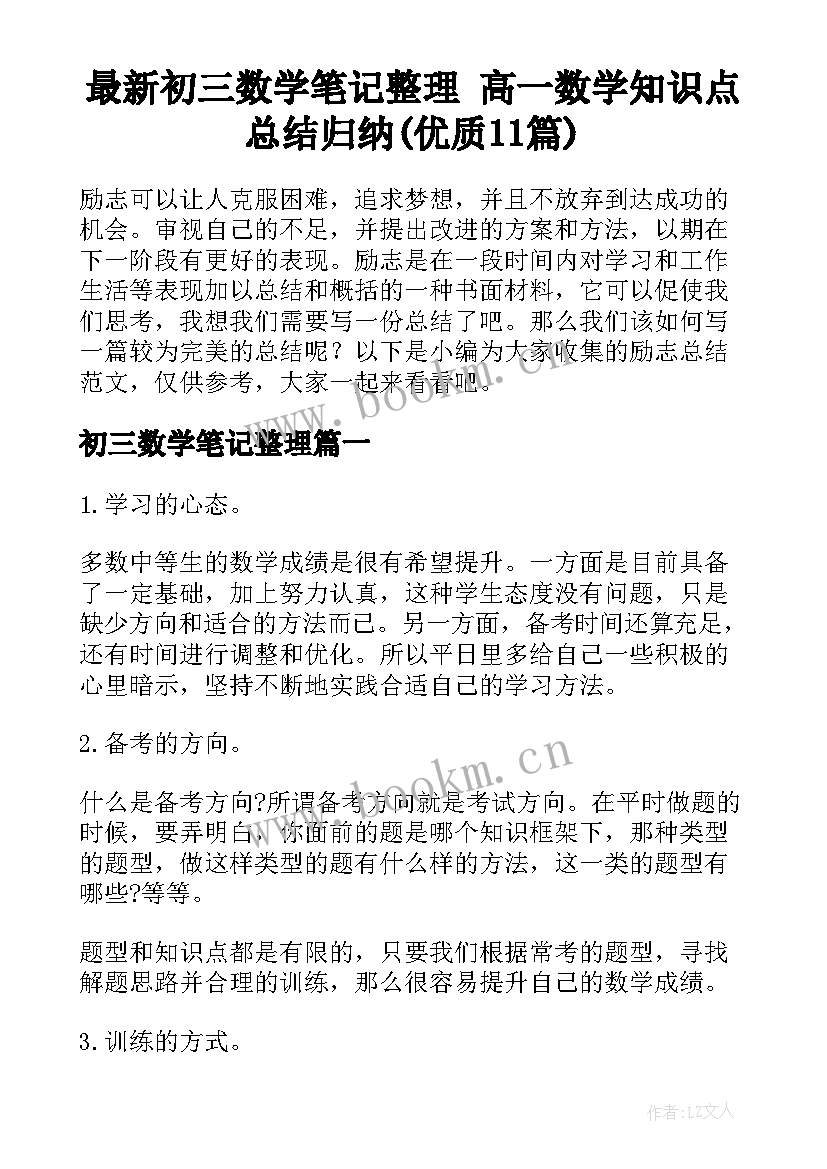 最新初三数学笔记整理 高一数学知识点总结归纳(优质11篇)

励志可以让人克服困难，追求梦想，并且不放弃到达成功的机会。审视自己的不足，并提出改进的方案和方法，以期在下一阶段有更好的表现。励志是在一段时间内对学习和工作生活等表现加以总结和概括的一种书面材料，它可以促使我们思考，我想我们需要写一份总结了吧。那么我们该如何写一篇较为完美的总结呢？以下是小编为大家收集的励志总结范文，仅供参考，大家一起来看看吧。

www.bookm.cn

初三数学笔记整理篇一

1.学习的心态。

多数中等生的数学成绩是很有希望提升。一方面是目前具备了一定基础，加上努力认真，这种学生态度没有问题，只是缺少方向和适合的方法而已。另一方面，备考时间还算充足，还有时间进行调整和优化。所以平日里多给自己一些积极的心里暗示，坚持不断地实践合适自己的学习方法。

2.备考的方向。

www.bookm.cn

什么是备考方向?所谓备考方向就是考试方向。在平时做题的时候，要弄明白，你面前的题是哪个知识框架下，那种类型的题型，做这样类型的题有什么样的方法，这一类的题型有哪些?等等。

题型和知识点都是有限的，只要我们根据常考的题型，寻找解题思路并合理的训练，那么很容易提升自己的数学成绩。

3.训练的方式。

作者:LZ文人